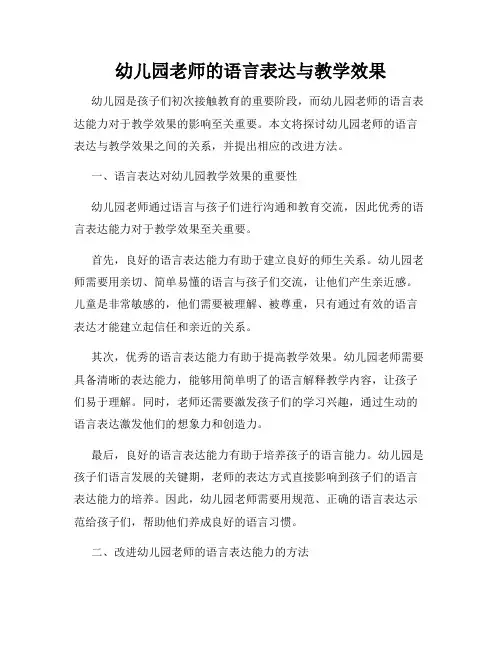 幼儿园老师的语言表达与教学效果

幼儿园是孩子们初次接触教育的重要阶段，而幼儿园老师的语言表达能力对于教学效果的影响至关重要。本文将探讨幼儿园老师的语言表达与教学效果之间的关系，并提出相应的改进方法。

一、语言表达对幼儿园教学效果的重要性

幼儿园老师通过语言与孩子们进行沟通和教育交流，因此优秀的语言表达能力对于教学效果至关重要。

首先，良好的语言表达能力有助于建立良好的师生关系。幼儿园老师需要用亲切、简单易懂的语言与孩子们交流，让他们产生亲近感。儿童是非常敏感的，他们需要被理解、被尊重，只有通过有效的语言表达才能建立起信任和亲近的关系。

其次，优秀的语言表达能力有助于提高教学效果。幼儿园老师需要具备清晰的表达能力，能够用简单明了的语言解释教学内容，让孩子们易于理解。同时，老师还需要激发孩子们的学习兴趣，通过生动的语言表达激发他们的想象力和创造力。

最后，良好的语言表达能力有助于培养孩子的语言能力。幼儿园是孩子们语言发展的关键期，老师的表达方式直接影响到孩子们的语言表达能力的培养。因此，幼儿园老师需要用规范、正确的语言表达示范给孩子们，帮助他们养成良好的语言习惯。

二、改进幼儿园老师的语言表达能力的方法